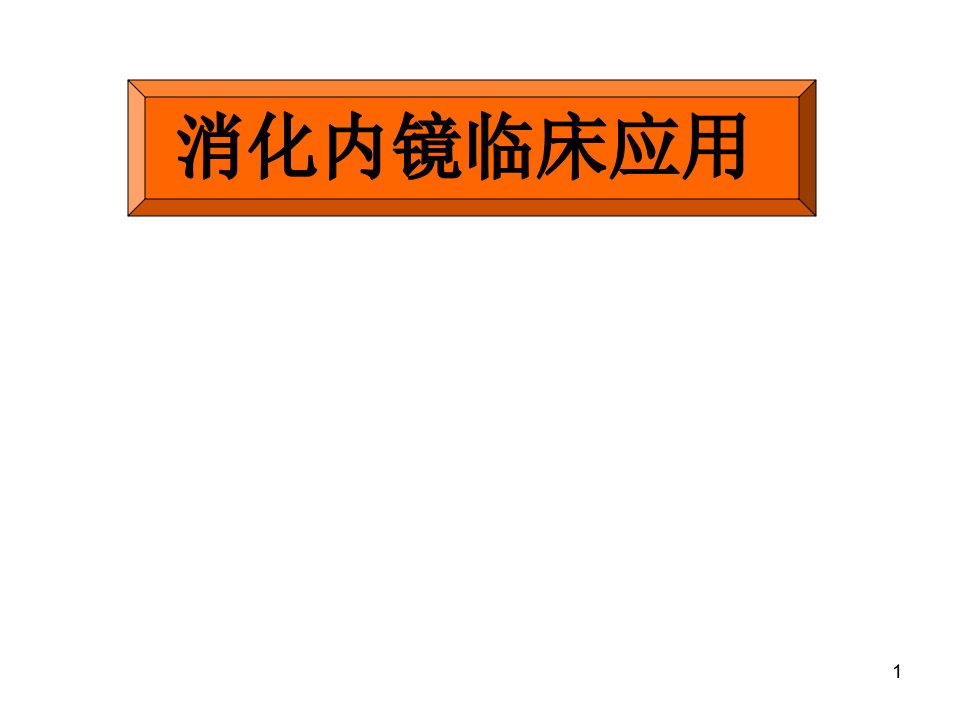 消化内镜临床应用

1